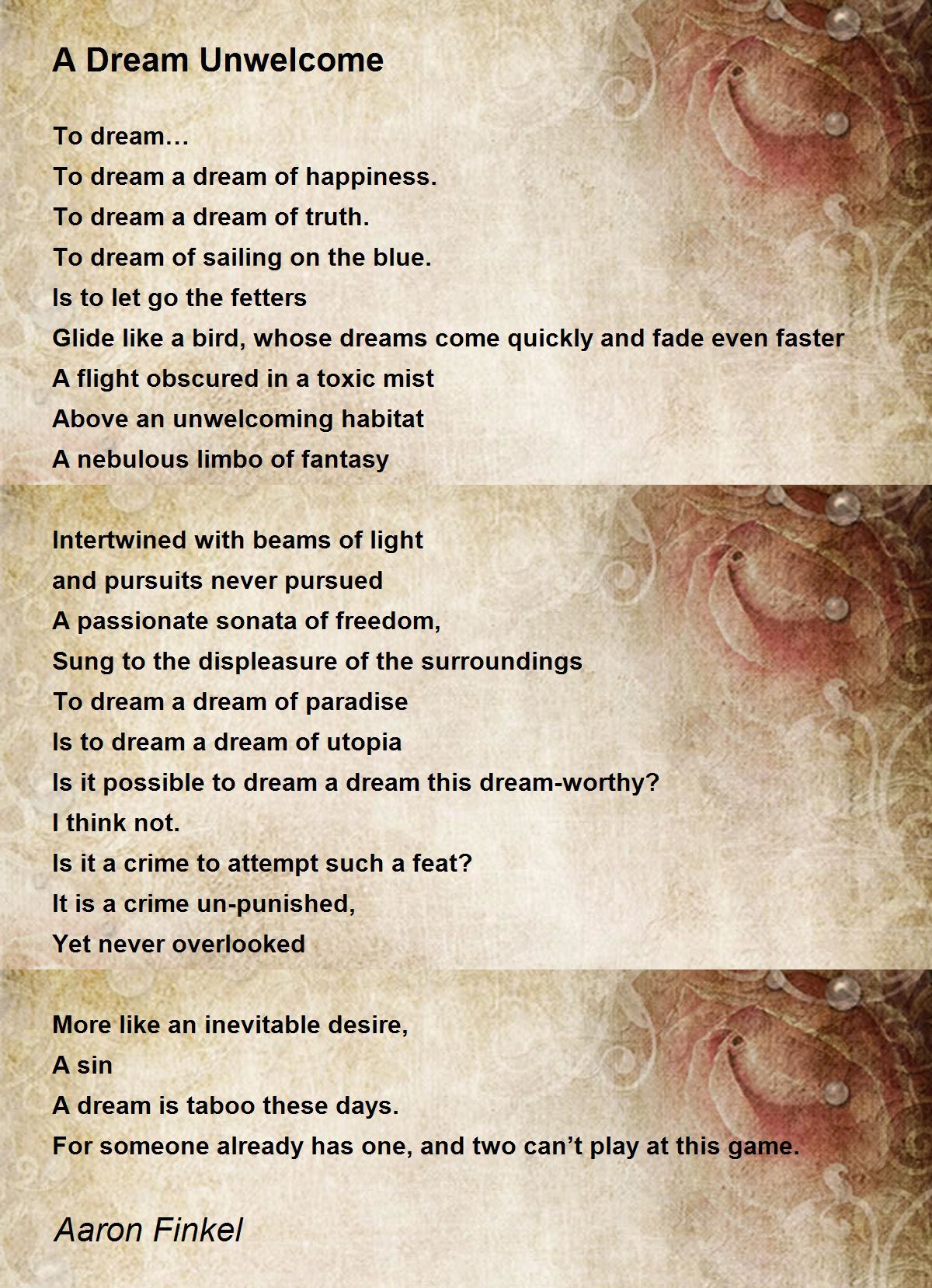 A Dream Unwelcome

To dream…
To dream a dream of happiness.
To dream a dream of truth.
To dream of sailing on the blue.
Is to let go the fetters
Glide like a bird, whose dreams come quickly and fade even faster
A flight obscured in a toxic mist
Above an unwelcoming habitat
A nebulous limbo of fantasy

Intertwined with beams of light
and pursuits never pursued
A passionate sonata of freedom,
Sung to the displeasure of the surroundings
To dream a dream of paradise
Is to dream a dream of utopia
Is it possible to dream a dream this dream-worthy?
I think not.
Is it a crime to attempt such a feat?
It is a crime un-punished,
Yet never overlooked

More like an inevitable desire,
A sin
A dream is taboo these days.
For someone already has one, and two can’t play at this game.

Aaron Finkel